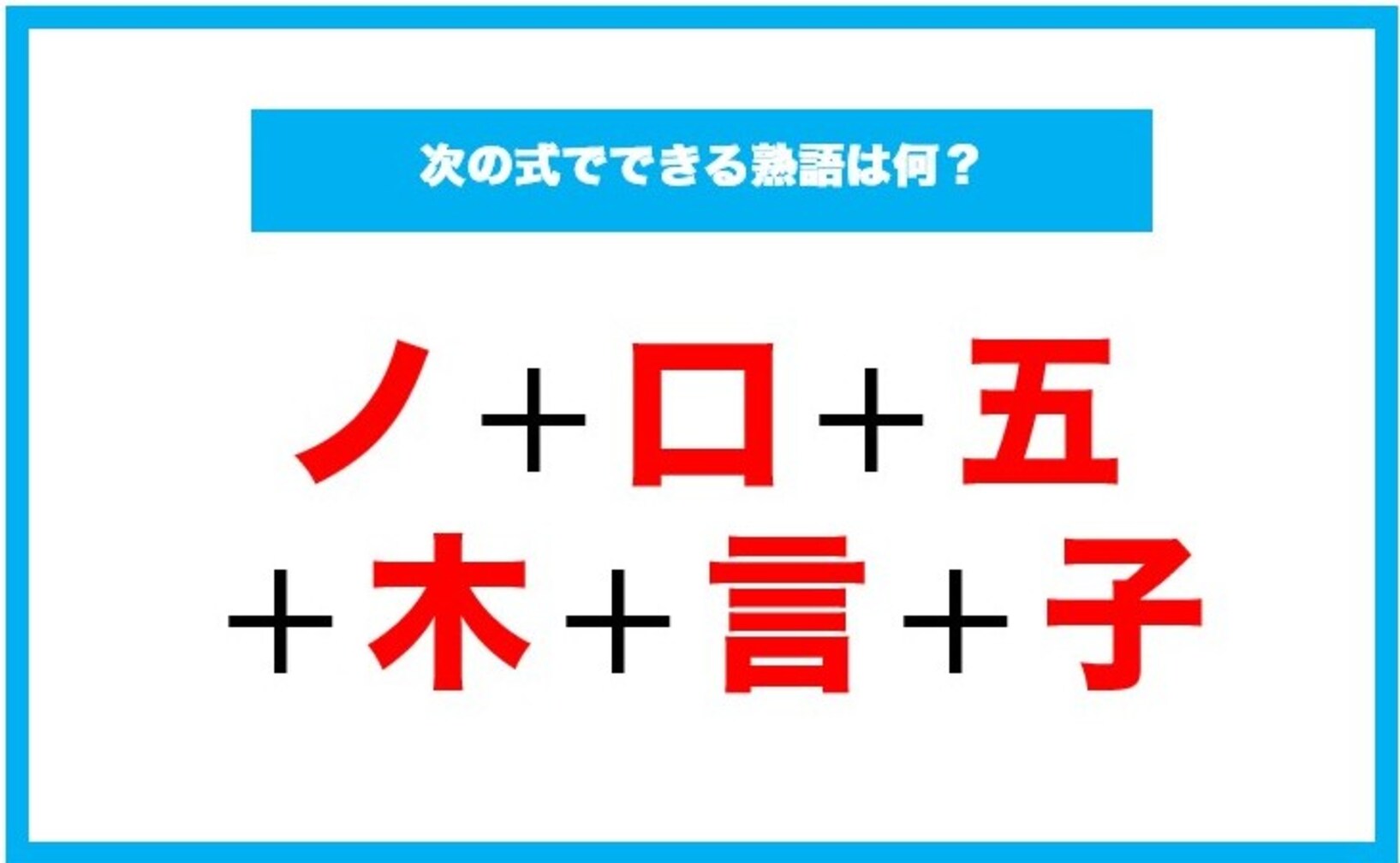 次の式でできる熟語は何？

ノ＋口＋五
＋木＋言＋子